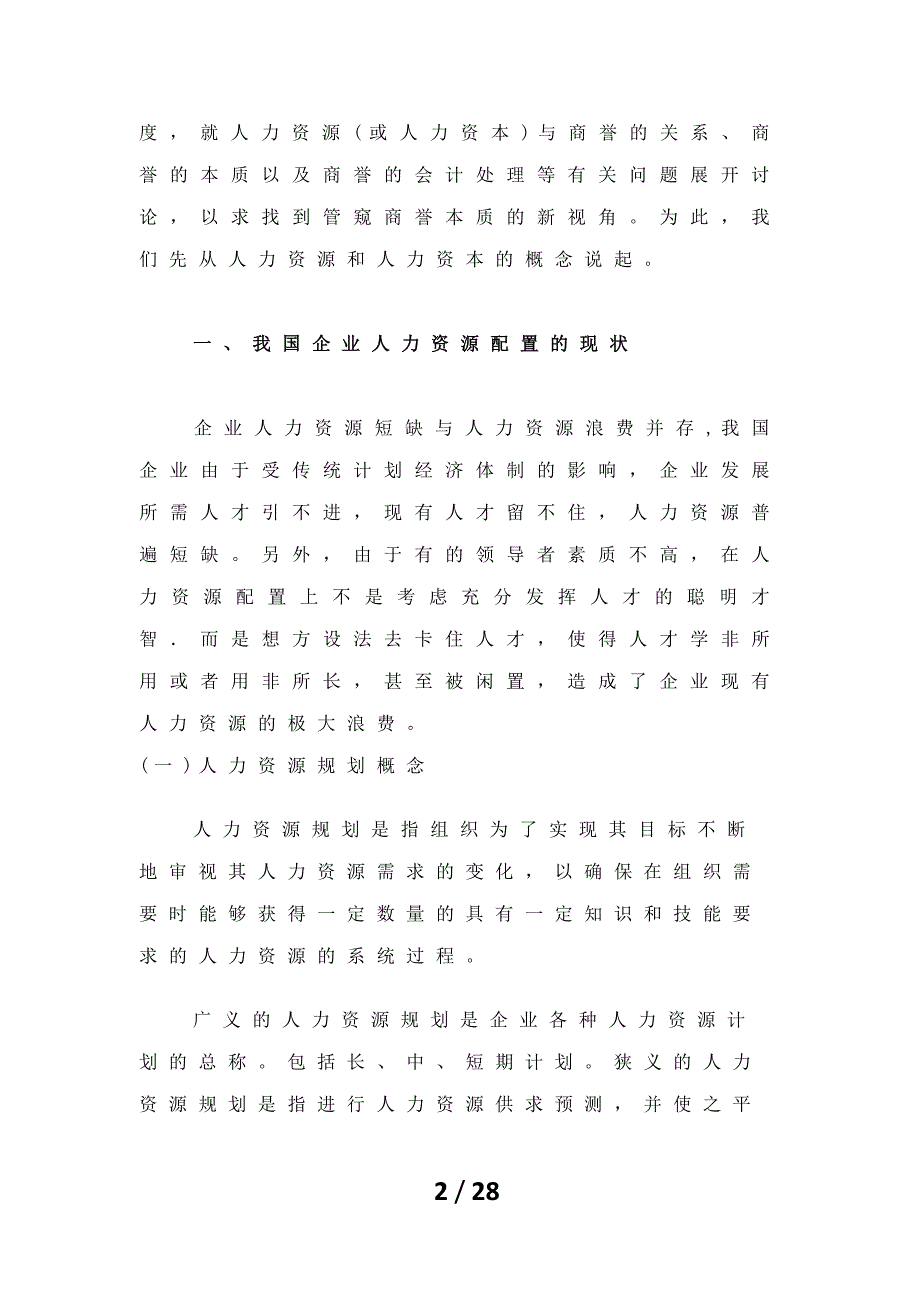 度，就人力资源（或人力资本）与商誉的关系、商誉的本质以及商誉的会计处理等有关问题展开讨论，以求找到管窥商誉本质的新视角。为此，我们先从人力资源和人力资本的概念说起。

一、我国企业人力资源配置的现状

企业人力资源短缺与人力资源浪费并存,我国企业由于受传统计划经济体制的影响，企业发展所需人才引不进，现有人才留不住，人力资源普遍短缺。另外，由于有的领导者素质不高，在人力资源配置上不是考虑充分发挥人才的聪明才智．而是想方设法去卡住人才，使得人才学非所用或者用非所长，甚至被闲置，造成了企业现有人力资源的极大浪费。

（一）人力资源规划概念

人力资源规划是指组织为了实现其目标不断地审视其人力资源需求的变化，以确保在组织需要时能够获得一定数量的具有一定知识和技能要求的人力资源的系统过程。

广义的人力资源规划是企业各种人力资源计划的总称。包括长、中、短期计划。狭义的人力资源规划是指进行人力资源供求预测，并使之平

2 / 28